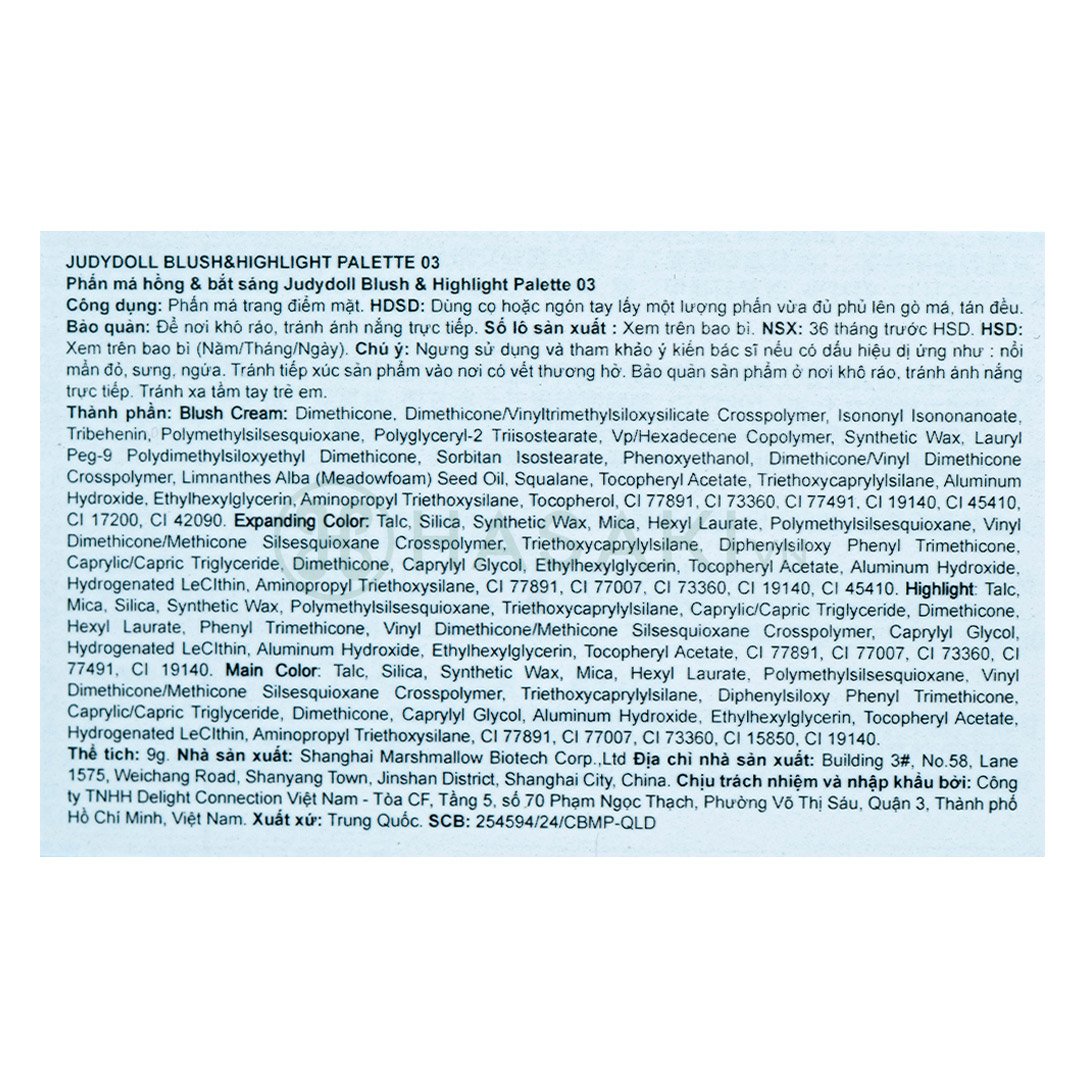 JUDYDOLL BLUSH&HIGHLIGHT PALETTE 03
Phấn má hồng & bắt sáng Judydoll Blush & Highlight Palette 03
Công dụng: Phấn má trang điểm mặt. HDSD: Dùng cọ hoặc ngón tay lấy một lượng phấn vừa đủ phủ lên gò má, tán đều.
Bảo quản: Để nơi khô ráo, tránh ánh nắng trực tiếp. Số lô sản xuất : Xem trên bao bì. NSX: 36 tháng trước HSD. HSD: Xem trên bao bì (Năm/Tháng/Ngày). Chú ý: Ngưng sử dụng và tham khảo ý kiến bác sĩ nếu có dấu hiệu dị ứng như : nổi mẩn đỏ, sưng, ngứa. Tránh tiếp xúc sản phẩm vào nơi có vết thương hở. Bảo quản sản phẩm ở nơi khô ráo, tránh ánh nắng trực tiếp. Tránh xa tầm tay trẻ em.
Thành phần: Blush Cream: Dimethicone, Dimethicone/Vinyltrimethylsiloxysilicate Crosspolymer, Isononyl Isononanoate, Tribehenin, Polymethylsilsesquioxane, Polyglyceryl-2 Triisostearate, Vp/Hexadecene Copolymer, Synthetic Wax, Lauryl Peg-9 Polydimethylsiloxyethyl Dimethicone, Sorbitan Isostearate, Phenoxyethanol, Dimethicone/Vinyl Dimethicone Crosspolymer, Limnanthes Alba (Meadowfoam) Seed Oil, Squalane, Tocopheryl Acetate, Triethoxycaprylylsilane, Aluminum Hydroxide, Ethylhexylglycerin, Aminopropyl Triethoxysilane, Tocopherol, CI 77891, CI 73360, CI 77491, CI 19140, CI 45410, CI 17200, CI 42090. Expanding Color: Talc, Silica, Synthetic Wax, Mica, Hexyl Laurate, Polymethylsilsesquioxane, Vinyl Dimethicone/Methicone Silsesquioxane Crosspolymer, Triethoxycaprylylsilane, Diphenylsiloxy Phenyl Trimethicone, Caprylic/Capric Triglyceride, Dimethicone, Caprylyl Glycol, Ethylhexylglycerin, Tocopheryl Acetate, Aluminum Hydroxide, Hydrogenated LeCIthin, Aminopropyl Triethoxysilane, CI 77891, CI 77007, CI 73360, CI 19140, CI 45410. Highlight: Talc, Mica, Silica, Synthetic Wax, Polymethylsilsesquioxane, Triethoxycaprylylsilane, Caprylic/Capric Triglyceride, Dimethicone, Hexyl Laurate, Phenyl Trimethicone, Vinyl Dimethicone/Methicone Silsesquioxane Crosspolymer, Caprylyl Glycol, Hydrogenated LeCIthin, Aluminum Hydroxide, Ethylhexylglycerin, Tocopheryl Acetate, CI 77891, CI 77007, CI 73360, CI 77491, CI 19140. Main Color: Talc, Silica, Synthetic Wax, Mica, Hexyl Laurate, Polymethylsilsesquioxane, Vinyl Dimethicone/Methicone Silsesquioxane Crosspolymer, Triethoxycaprylylsilane, Diphenylsiloxy Phenyl Trimethicone, Caprylic/Capric Triglyceride, Dimethicone, Caprylyl Glycol, Aluminum Hydroxide, Ethylhexylglycerin, Tocopheryl Acetate, Hydrogenated LeCIthin, Aminopropyl Triethoxysilane, CI 77891, CI 77007, CI 73360, CI 15850, CI 19140.
Thể tích: 9g. Nhà sản xuất: Shanghai Marshmallow Biotech Corp.,Ltd Địa chỉ nhà sản xuất: Building 3#, No.58, Lane 1575, Weichang Road, Shanyang Town, Jinshan District, Shanghai City, China. Chịu trách nhiệm và nhập khẩu bởi: Công ty TNHH Delight Connection Việt Nam - Tòa CF, Tầng 5, số 70 Phạm Ngọc Thạch, Phường Võ Thị Sáu, Quận 3, Thành phố Hồ Chí Minh, Việt Nam. Xuất xứ: Trung Quốc. SCB: 254594/24/CBMP-QLD